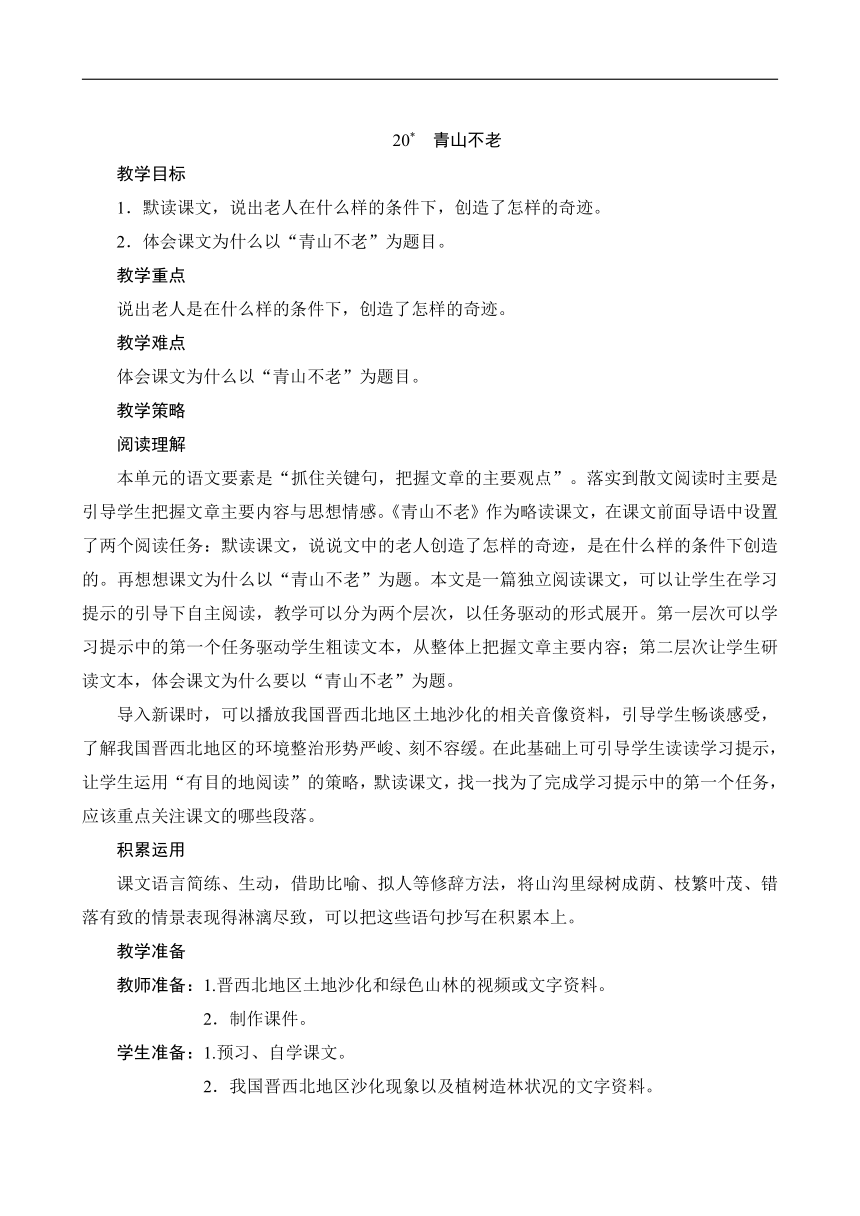 20* 青山不老

教学目标

1．默读课文，说出老人在什么样的条件下，创造了怎样的奇迹。

2．体会课文为什么以“青山不老”为题目。

教学重点

说出老人是在什么样的条件下，创造了怎样的奇迹。

教学难点

体会课文为什么以“青山不老”为题目。

教学策略

阅读理解

本单元的语文要素是“抓住关键句，把握文章的主要观点”。落实到散文阅读时主要是引导学生把握文章主要内容与思想情感。《青山不老》作为略读课文，在课文前面导语中设置了两个阅读任务：默读课文，说说文中的老人创造了怎样的奇迹，是在什么样的条件下创造的。再想想课文为什么以“青山不老”为题。本文是一篇独立阅读课文，可以让学生在学习提示的引导下自主阅读，教学可以分为两个层次，以任务驱动的形式展开。第一层次可以学习提示中的第一个任务驱动学生粗读文本，从整体上把握文章主要内容；第二层次让学生研读文本，体会课文为什么要以“青山不老”为题。

导入新课时，可以播放我国晋西北地区土地沙化的相关音像资料，引导学生畅谈感受，了解我国晋西北地区的环境整治形势严峻、刻不容缓。在此基础上可引导学生读读学习提示，让学生运用“有目的地阅读”的策略，默读课文，找一找为了完成学习提示中的第一个任务，应该重点关注课文的哪些段落。

积累运用

课文语言简练、生动，借助比喻、拟人等修辞方法，将山沟里绿树成荫、枝繁叶茂、错落有致的情景表现得淋漓尽致，可以把这些语句抄写在积累本上。

教学准备

教师准备：1.晋西北地区土地沙化和绿色山林的视频或文字资料。

2．制作课件。

学生准备：1.预习、自学课文。

2．我国晋西北地区沙化现象以及植树造林状况的文字资料。